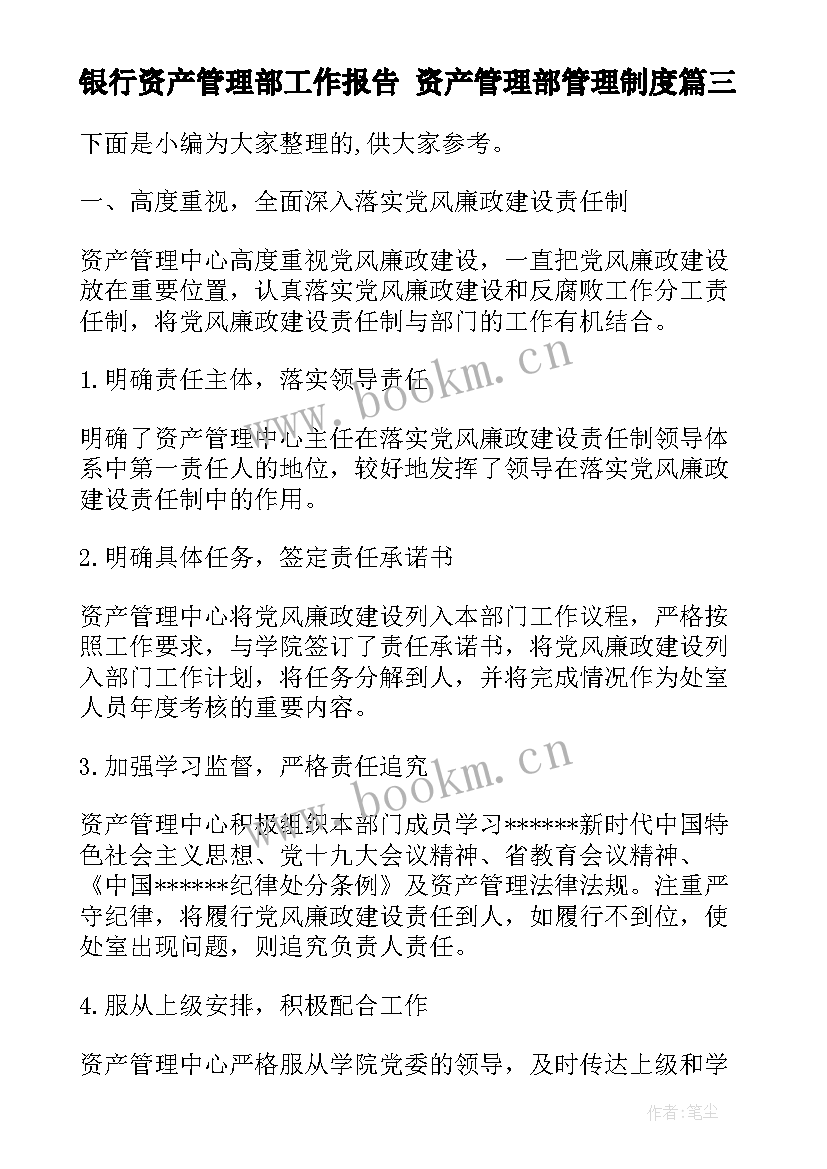 银行资产管理部工作报告 资产管理部管理制度篇三

下面是小编为大家整理的,供大家参考。

一、高度重视，全面深入落实党风廉政建设责任制

资产管理中心高度重视党风廉政建设，一直把党风廉政建设放在重要位置，认真落实党风廉政建设和反腐败工作分工责任制，将党风廉政建设责任制与部门的工作有机结合。

www.bookm.cn

1.明确责任主体，落实领导责任

明确了资产管理中心主任在落实党风廉政建设责任制领导体系中第一责任人的地位，较好地发挥了领导在落实党风廉政建设责任制中的作用。

2.明确具体任务，签定责任承诺书

资产管理中心将党风廉政建设列入本部门工作议程，严格按照工作要求，与学院签订了责任承诺书，将党风廉政建设列入部门工作计划，将任务分解到人，并将完成情况作为处室人员年度考核的重要内容。

www.bookm.cn

3.加强学习监督，严格责任追究

资产管理中心积极组织本部门成员学习******新时代中国特色社会主义思想、党十九大会议精神、省教育会议精神、《中国******纪律处分条例》及资产管理法律法规。注重严守纪律，将履行党风廉政建设责任到人，如履行不到位，使处室出现问题，则追究负责人责任。

4.服从上级安排，积极配合工作

资产管理中心严格服从学院党委的领导，及时传达上级和学

作者：笔尘